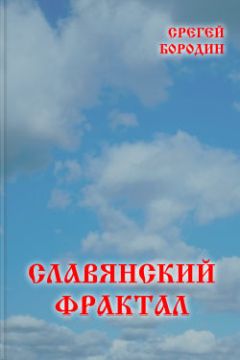 СРЕГЕЙ
БОРОДИН

СЛАВЯНСКИЙ
ФРАКТАЛ